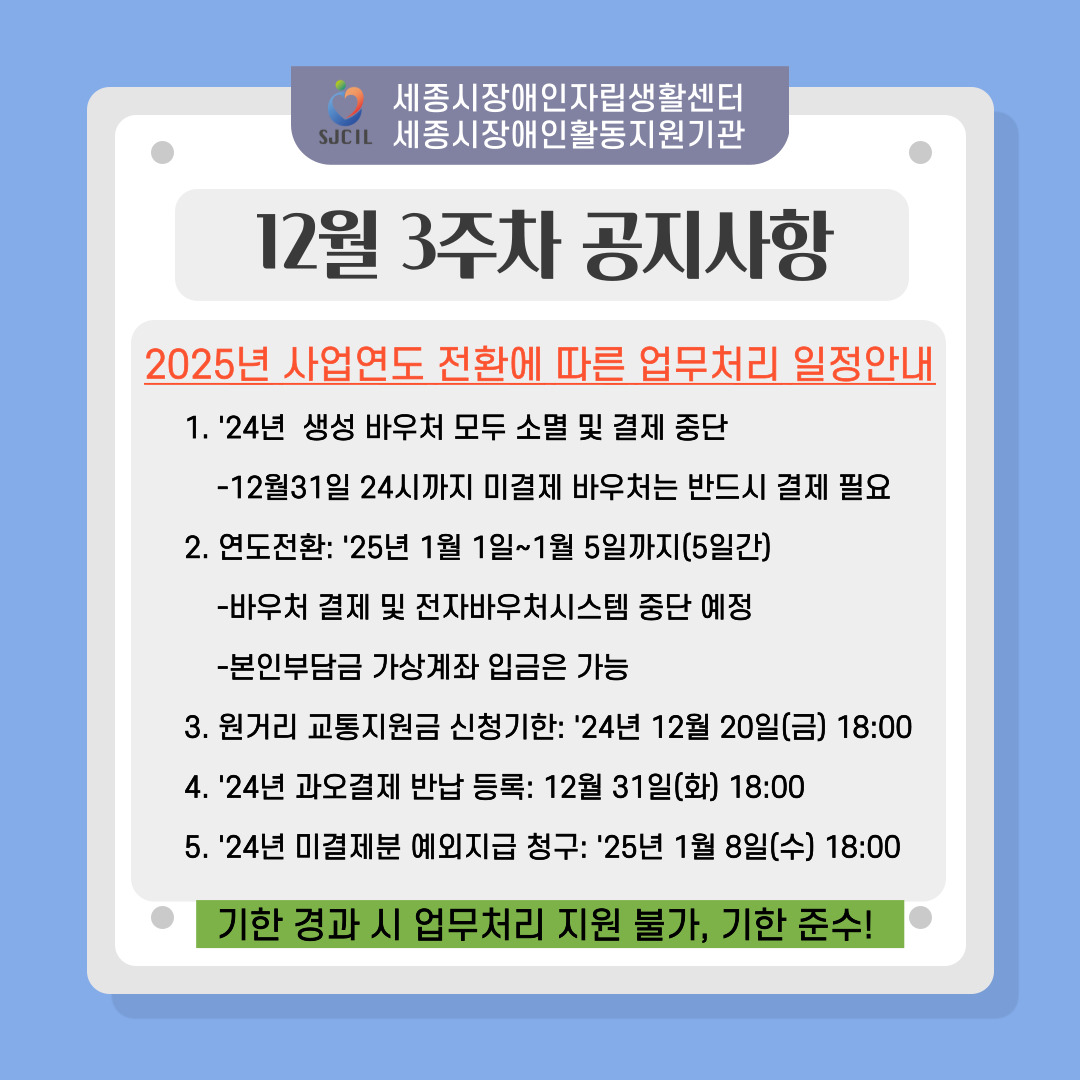 SJCIL

세종시장애인자립생활센터
세종시장애인활동지원기관

12월 3주차 공지사항

2025년 사업연도 전환에 따른 업무처리 일정안내

1. '24년 생성 바우처 모두 소멸 및 결제 중단
-12월31일 24시까지 미결제 바우처는 반드시 결제 필요
2. 연도전환: '25년 1월 1일~1월 5일까지(5일간)
-바우처 결제 및 전자바우처시스템 중단 예정
-본인부담금 가상계좌 입금은 가능
3. 원거리 교통지원금 신청기한: '24년 12월 20일(금) 18:00
4. '24년 과오결제 반납 등록: 12월 31일(화) 18:00
5. '24년 미결제분 예외지급 청구: '25년 1월 8일(수) 18:00

기한 경과 시 업무처리 지원 불가, 기한 준수!